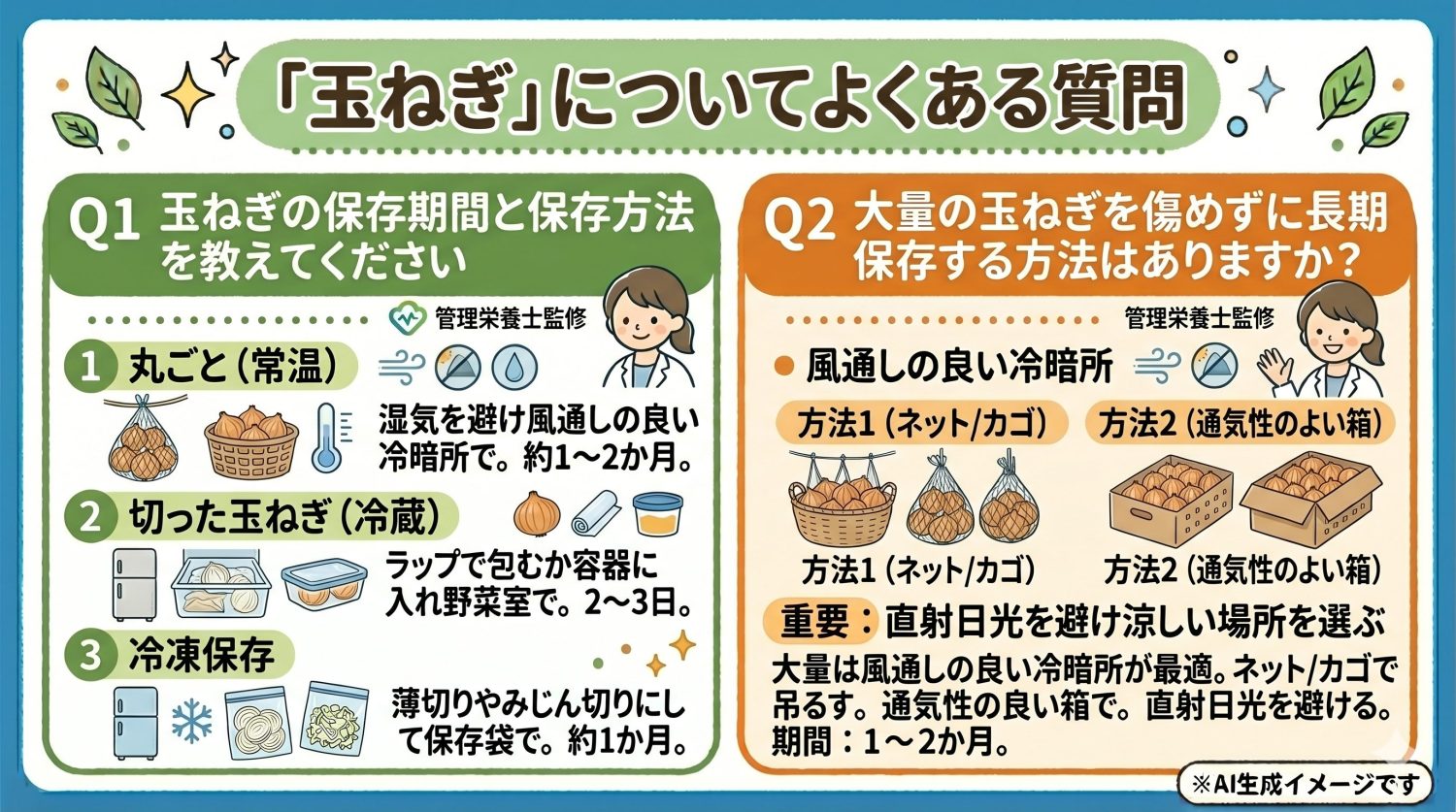 「玉ねぎ」についてよくある質問

Q1 玉ねぎの保存期間と保存方法を教えてください

管理栄養士監修

1 丸ごと（常温）

湿気を避け風通しの良い冷暗所で。約1〜2か月。

2 切った玉ねぎ（冷蔵）

ラップで包むか容器に入れ野菜室で。2〜3日。

3 冷凍保存

薄切りやみじん切りにして保存袋で。約1か月。

Q2 大量の玉ねぎを傷めずに長期保存する方法はありますか？

管理栄養士監修

風通しの良い冷暗所

方法1（ネット/カゴ）

方法2（通気性のよい箱）

方法1（ネット/カゴ）

方法2（通気性のよい箱）

重要：直射日光を避け涼しい場所を選ぶ

大量は風通しの良い冷暗所が最適。ネット/カゴで吊るす。通気性の良い箱で。直射日光を避ける。期間：1〜2か月。

※AI生成イメージです